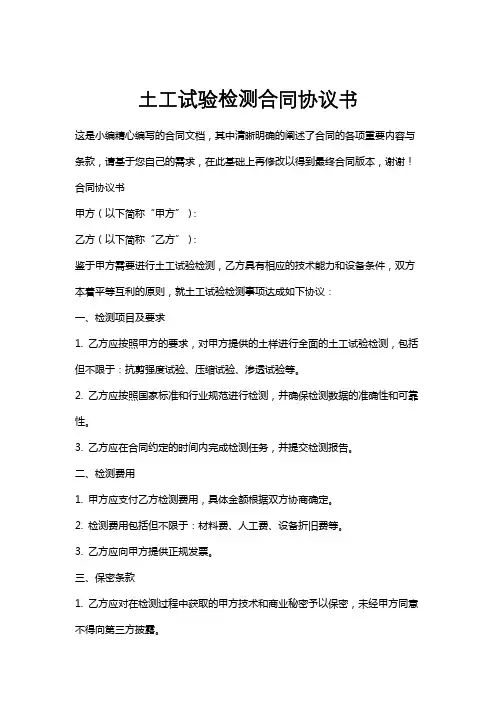 土工试验检测合同协议书

这是小编精心编写的合同文档，其中清晰明确的阐述了合同的各项重要内容与条款，请基于您自己的需求，在此基础上再修改以得到最终合同版本，谢谢！

合同协议书

甲方（以下简称“甲方”）：

乙方（以下简称“乙方”）：

鉴于甲方需要进行土工试验检测，乙方具有相应的技术能力和设备条件，双方本着平等互利的原则，就土工试验检测事项达成如下协议：

一、检测项目及要求

1. 乙方应按照甲方的要求，对甲方提供的土样进行全面的土工试验检测，包括但不限于：抗剪强度试验、压缩试验、渗透试验等。

2. 乙方应按照国家标准和行业规范进行检测，并确保检测数据的准确性和可靠性。

3. 乙方应在合同约定的时间内完成检测任务，并提交检测报告。

二、检测费用

1. 甲方应支付乙方检测费用，具体金额根据双方协商确定。

2. 检测费用包括但不限于：材料费、人工费、设备折旧费等。

3. 乙方应向甲方提供正规发票。

三、保密条款

1. 乙方应对在检测过程中获取的甲方技术和商业秘密予以保密，未经甲方同意不得向第三方披露。